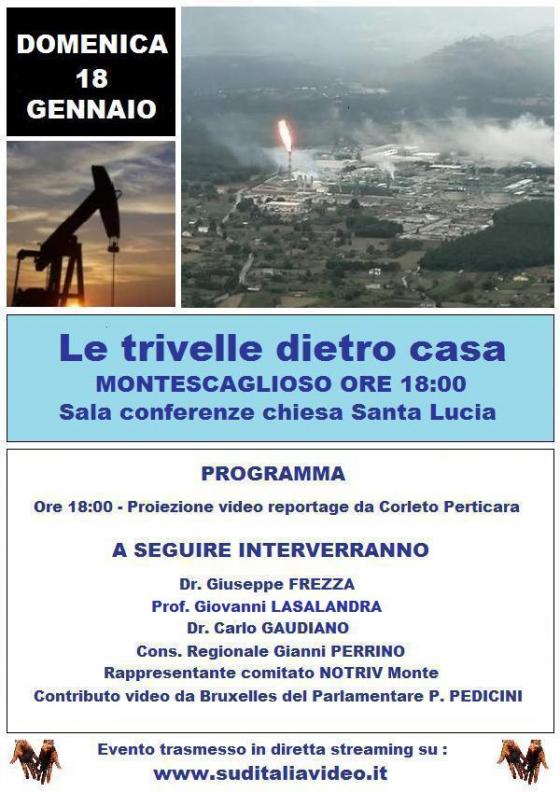 DOMENICA
18
GENNAIO

Le trivelle dietro casa
MONTESCAGLIOSO ORE 18:00
Sala conferenze chiesa Santa Lucia

PROGRAMMA

Ore 18:00 - Proiezione video reportage da Corleto Perticara

A SEGUIRE INTERVERRANNO

Dr. Giuseppe FREZZA
Prof. Giovanni LASALANDRA
Dr. Carlo GAUDIANO
Cons. Regionale Gianni PERRINO
Rappresentante comitato NOTRIV Monte
Contributo video da Bruxelles del Parlamentare P. PEDICINI

Evento trasmesso in diretta streaming su :
www.suditaliavideo.it